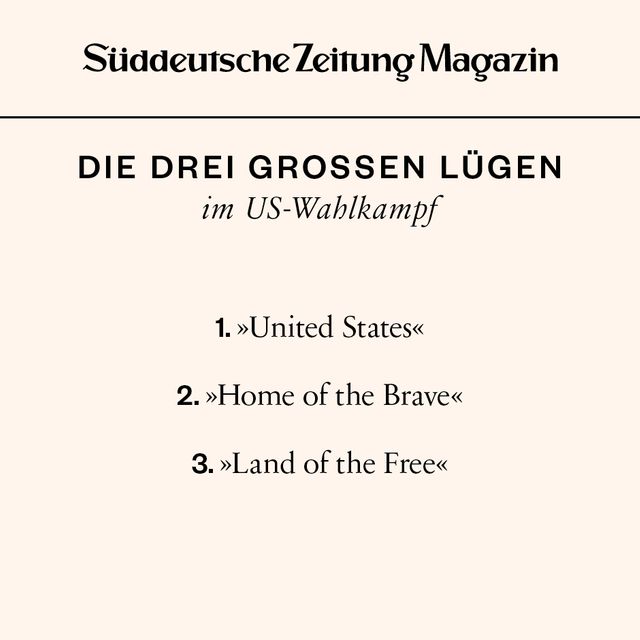 Süddeutsche Zeitung Magazin

DIE DREI GROSSEN LÜGEN
im US-Wahlkampf

1. »United States«

2. »Home of the Brave«

3. »Land of the Free«